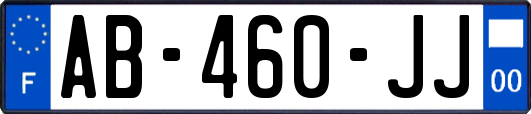 F
AB-460-JJ
00